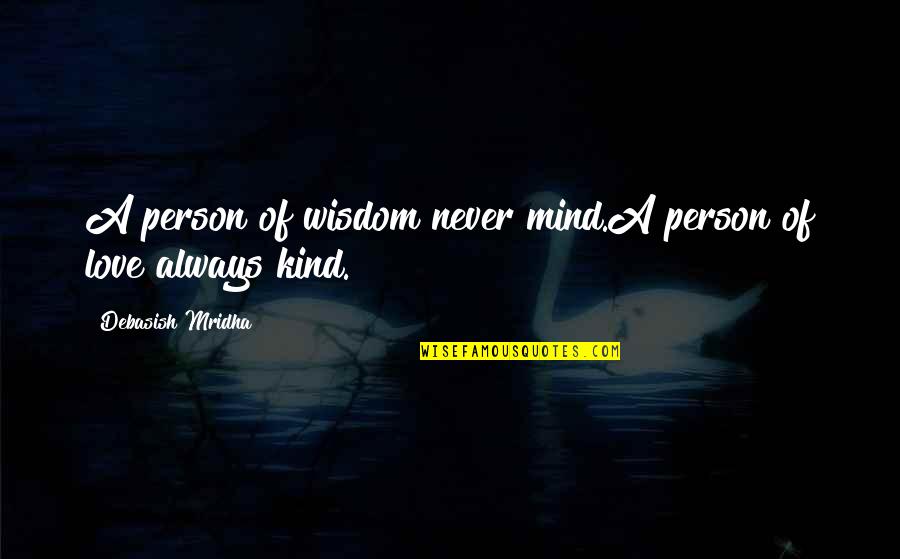 A person of wisdom never mind.A person of love always kind.

Debasish Mridha

WISEFAMOUSQUOTES.COM